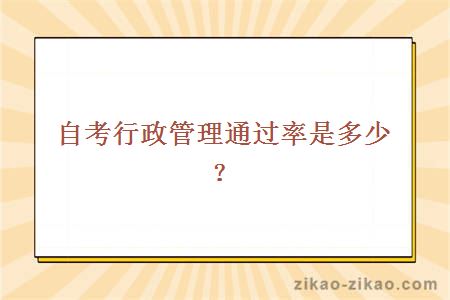 自考行政管理通过率是多少？

zikao-zikao.com